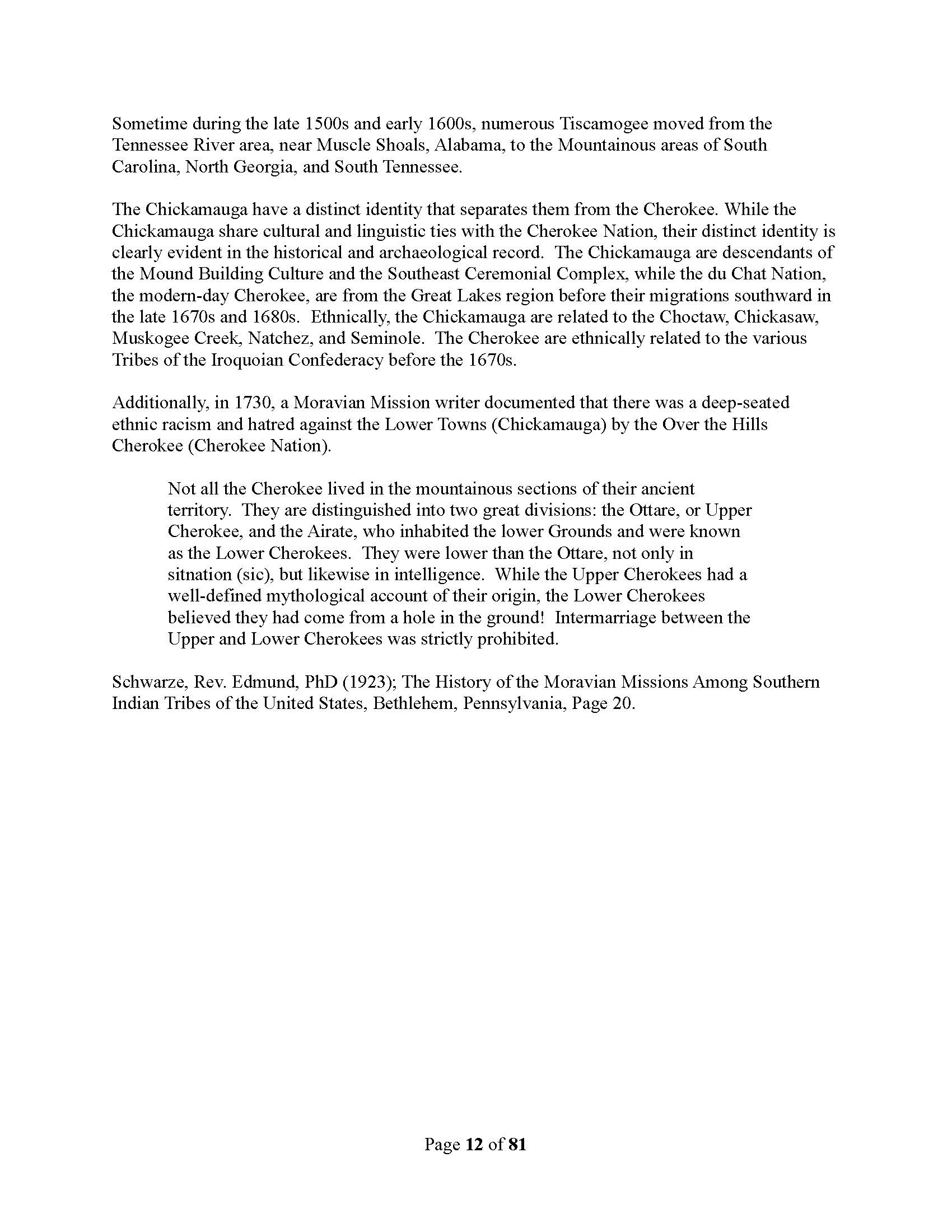 Sometime during the late 1500s and early 1600s, numerous Tiscamogee moved from the Tennessee River area, near Muscle Shoals, Alabama, to the Mountainous areas of South Carolina, North Georgia, and South Tennessee.

The Chickamauga have a distinct identity that separates them from the Cherokee. While the Chickamauga share cultural and linguistic ties with the Cherokee Nation, their distinct identity is clearly evident in the historical and archaeological record. The Chickamauga are descendants of the Mound Building Culture and the Southeast Ceremonial Complex, while the du Chat Nation, the modern-day Cherokee, are from the Great Lakes region before their migrations southward in the late 1670s and 1680s. Ethnically, the Chickamauga are related to the Choctaw, Chickasaw, Muskogee Creek, Natchez, and Seminole. The Cherokee are ethnically related to the various Tribes of the Iroquoian Confederacy before the 1670s.

Additionally, in 1730, a Moravian Mission writer documented that there was a deep-seated ethnic racism and hatred against the Lower Towns (Chickamauga) by the Over the Hills Cherokee (Cherokee Nation).

Not all the Cherokee lived in the mountainous sections of their ancient territory. They are distinguished into two great divisions: the Ottare, or Upper Cherokee, and the Airate, who inhabited the lower Grounds and were known as the Lower Cherokees. They were lower than the Ottare, not only in sitnation (sic), but likewise in intelligence. While the Upper Cherokees had a well-defined mythological account of their origin, the Lower Cherokees believed they had come from a hole in the ground! Intermarriage between the Upper and Lower Cherokees was strictly prohibited.

Schwarze, Rev. Edmund, PhD (1923); The History of the Moravian Missions Among Southern Indian Tribes of the United States, Bethlehem, Pennsylvania, Page 20.

Page 12 of 81